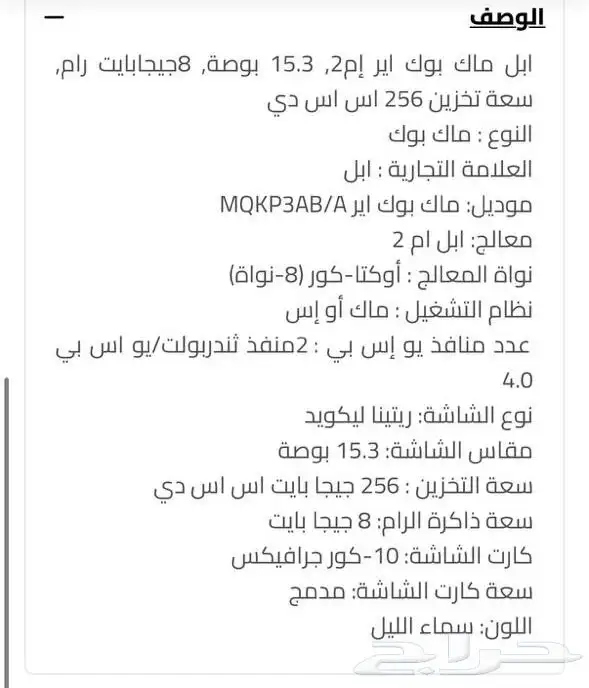 الوصف

ابل ماك بوك اير إم2, 15.3 بوصة, 8جيجابايت رام, سعة تخزين 256 اس اس دي
النوع : ماك بوك
العلامة التجارية : ابل
موديل: ماك بوك اير MQKP3AB/A
معالج: ابل ام 2
نواة المعالج : أوكتا-كور (8-نواة)
نظام التشغيل : ماك أو إس
عدد منافذ يو إس بي : 2منفذ ثندربولت/يو اس بي 4.0
نوع الشاشة: ريتينا ليكويد
مقاس الشاشة: 15.3 بوصة
سعة التخزين : 256 جيجا بايت اس اس دي
سعة ذاكرة الرام: 8 جيجا بايت
كارت الشاشة: 10-كور جرافيكس
سعة كارت الشاشة: مدمج
اللون: سماء الليل

حراج